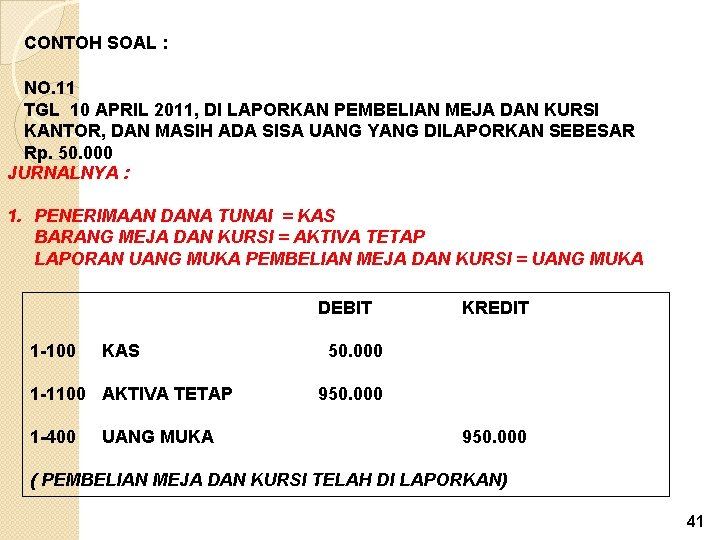 CONTOH SOAL :

NO.11
TGL 10 APRIL 2011, DI LAPORKAN PEMBELIAN MEJA DAN KURSI KANTOR, DAN MASIH ADA SISA UANG YANG DILAPORKAN SEBESAR Rp. 50.000

JURNALNYA :

1. PENERIMAAN DANA TUNAI = KAS
BARANG MEJA DAN KURSI = AKTIVA TETAP
LAPORAN UANG MUKA PEMBELIAN MEJA DAN KURSI = UANG MUKA

| | | DEBIT | KREDIT |
|---|---|---|---|
| 1-100 | KAS | 50.000 | |
| 1-1100 | AKTIVA TETAP | 950.000 | |
| 1-400 | UANG MUKA | | 950.000 |

( PEMBELIAN MEJA DAN KURSI TELAH DI LAPORKAN)

41